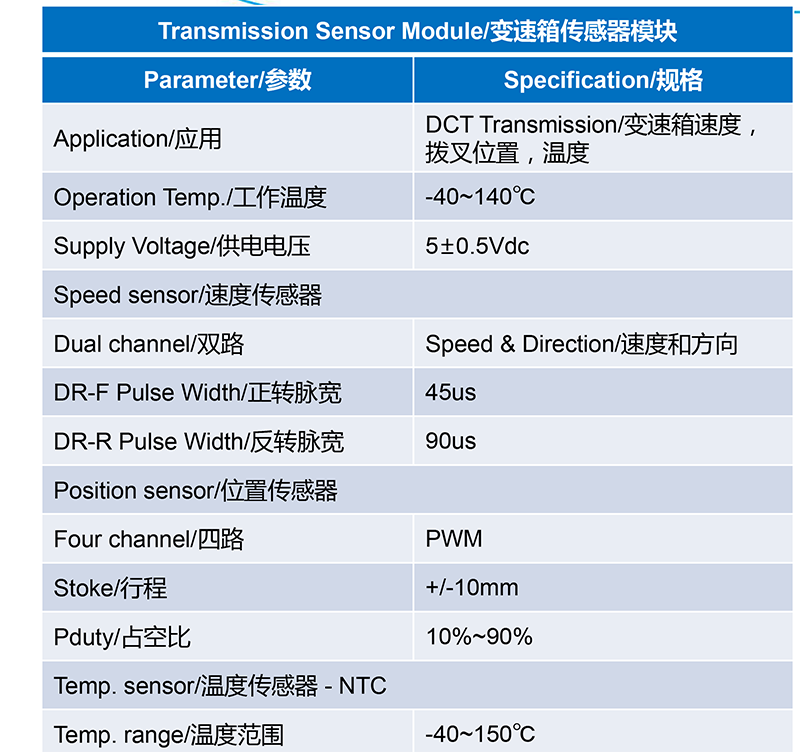 Transmission Sensor Module/变速箱传感器模块

| Parameter/参数 | Specification/规格 |
|---|---|
| Application/应用 | DCT Transmission/变速箱速度，拨叉位置，温度 |
| Operation Temp./工作温度 | -40~140℃ |
| Supply Voltage/供电电压 | 5±0.5Vdc |
| Speed sensor/速度传感器 | |
| Dual channel/双路 | Speed & Direction/速度和方向 |
| DR-F Pulse Width/正转脉宽 | 45us |
| DR-R Pulse Width/反转脉宽 | 90us |
| Position sensor/位置传感器 | |
| Four channel/四路 | PWM |
| Stoke/行程 | +/-10mm |
| Pduty/占空比 | 10%~90% |
| Temp. sensor/温度传感器 - NTC | |
| Temp. range/温度范围 | -40~150℃ |